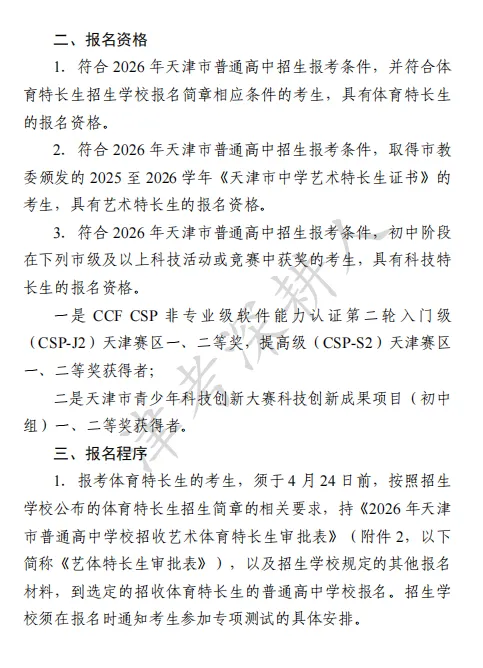 二、报名资格

1. 符合 2026 年天津市普通高中招生报考条件，并符合体育特长生招生学校报名简章相应条件的考生，具有体育特长生的报名资格。

2. 符合 2026 年天津市普通高中招生报考条件，取得市教委颁发的 2025 至 2026 学年《天津市中学艺术特长生证书》的考生，具有艺术特长生的报名资格。

3. 符合 2026 年天津市普通高中招生报考条件，初中阶段在下列市级及以上科技活动或竞赛中获奖的考生，具有科技特长生的报名资格。

一是 CCF CSP 非专业级软件能力认证第二轮入门级（CSP-J2）天津赛区一、二等奖，提高级（CSP-S2）天津赛区一、二等奖获得者；

二是天津市青少年科技创新大赛科技创新成果项目（初中组）一、二等奖获得者。

三、报名程序

1. 报考体育特长生的考生，须于 4 月 24 日前，按照招生学校公布的体育特长生招生简章的相关要求，持《2026 年天津市普通高中学校招收艺术体育特长生审批表》（附件 2，以下简称《艺体特长生审批表》），以及招生学校规定的其他报名材料，到选定的招收体育特长生的普通高中学校报名。招生学校须在报名时通知考生参加专项测试的具体安排。

津考深耕人